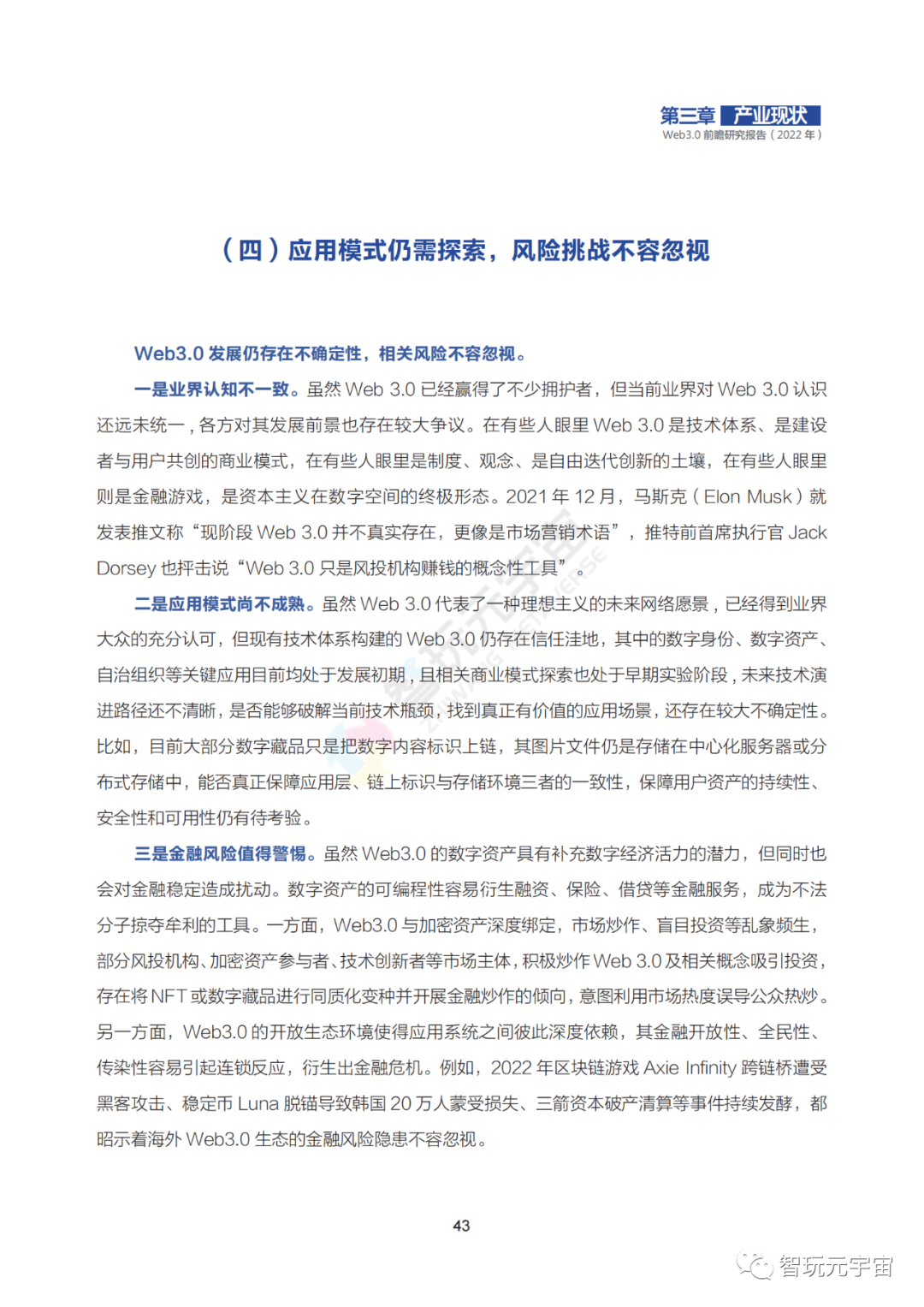 第三章 产业现状
Web3.0 前瞻研究报告（2022 年）

（四）应用模式仍需探索，风险挑战不容忽视

Web3.0 发展仍存在不确定性，相关风险不容忽视。

一是业界认知不一致。虽然 Web 3.0 已经赢得了不少拥护者，但当前业界对 Web 3.0 认识还远未统一，各方对其发展前景也存在较大争议。在有些人眼里 Web 3.0 是技术体系、是建设者与用户共创的商业模式，在有些人眼里是制度、观念、是自由迭代创新的土壤，在有些人眼里则是金融游戏，是资本主义在数字空间的终极形态。2021 年 12 月，马斯克（Elon Musk）就发表推文称“现阶段 Web 3.0 并不真实存在，更像是市场营销术语”，推特前首席执行官 Jack Dorsey 也抨击说“Web 3.0 只是风投机构赚钱的概念性工具”。

二是应用模式尚不成熟。虽然 Web 3.0 代表了一种理想主义的未来网络愿景，已经得到业界大众的充分认可，但现有技术体系构建的 Web 3.0 仍存在信任洼地，其中的数字身份、数字资产、自治组织等关键应用目前均处于发展初期，且相关商业模式探索也处于早期实验阶段，未来技术演进路径还不清晰，是否能够破解当前技术瓶颈，找到真正有价值的应用场景，还存在较大不确定性。比如，目前大部分数字藏品只是把数字内容标识上链，其图片文件仍是存储在中心化服务器或分布式存储中，能否真正保障应用层、链上标识与存储环境三者的一致性，保障用户资产的持续性、安全性和可用性仍有待考验。

三是金融风险值得警惕。虽然 Web3.0 的数字资产具有补充数字经济活力的潜力，但同时也会对金融稳定造成扰动。数字资产的可编程性容易衍生融资、保险、借贷等金融服务，成为不法分子掠夺牟利的工具。一方面，Web3.0 与加密资产深度绑定，市场炒作、盲目投资等乱象频生，部分风投机构、加密资产参与者、技术创新者等市场主体，积极炒作 Web 3.0 及相关概念吸引投资，存在将 NFT 或数字藏品进行同质化变种并开展金融炒作的倾向，意图利用市场热度误导公众热炒。另一方面，Web3.0 的开放生态环境使得应用系统之间彼此深度依赖，其金融开放性、全民性、传染性容易引起连锁反应，衍生出金融危机。例如，2022 年区块链游戏 Axie Infinity 跨链桥遭受黑客攻击、稳定币 Luna 脱锚导致韩国 20 万人蒙受损失、三箭资本破产清算等事件持续发酵，都昭示着海外 Web3.0 生态的金融风险隐患不容忽视。

43

智玩元宇宙